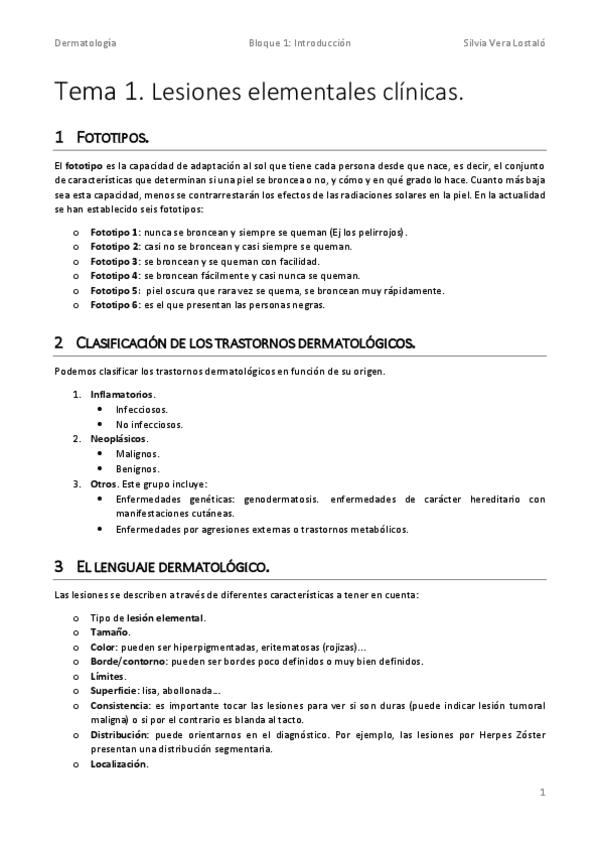 Dermatología Bloque 1: Introducción Silvia Vera Lostaló

Tema 1. Lesiones elementales clínicas.

1 FOTOTIPOS.

El fototipo es la capacidad de adaptación al sol que tiene cada persona desde que nace, es decir, el conjunto de características que determinan si una piel se broncea o no, y cómo y en qué grado lo hace. Cuanto más baja sea esta capacidad, menos se contrarrestarán los efectos de las radiaciones solares en la piel. En la actualidad se han establecido seis fototipos:

o Fototipo 1: nunca se broncean y siempre se queman (Ej los pelirrojos).
o Fototipo 2: casi no se broncean y casi siempre se queman.
o Fototipo 3: se broncean y se queman con facilidad.
o Fototipo 4: se broncean fácilmente y casi nunca se queman.
o Fototipo 5: piel oscura que rara vez se quema, se broncean muy rápidamente.
o Fototipo 6: es el que presentan las personas negras.

2 CLASIFICACIÓN DE LOS TRASTORNOS DERMATOLÓGICOS.

Podemos clasificar los trastornos dermatológicos en función de su origen.

1. Inflamatorios.
• Infecciosos.
• No infecciosos.
2. Neoplásicos.
• Malignos.
• Benignos.
3. Otros. Este grupo incluye:
• Enfermedades genéticas: genodermatosis. enfermedades de carácter hereditario con manifestaciones cutáneas.
• Enfermedades por agresiones externas o trastornos metabólicos.

3 EL LENGUAJE DERMATOLÓGICO.

Las lesiones se describen a través de diferentes características a tener en cuenta:

o Tipo de lesión elemental.
o Tamaño.
o Color: pueden ser hiperpigmentadas, eritematosas (rojizas)…
o Borde/contorno: pueden ser bordes poco definidos o muy bien definidos.
o Límites.
o Superficie: lisa, abollonada…
o Consistencia: es importante tocar las lesiones para ver si son duras (puede indicar lesión tumoral maligna) o si por el contrario es blanda al tacto.
o Distribución: puede orientarnos en el diagnóstico. Por ejemplo, las lesiones por Herpes Zóster presentan una distribución segmentaria.
o Localización.

1